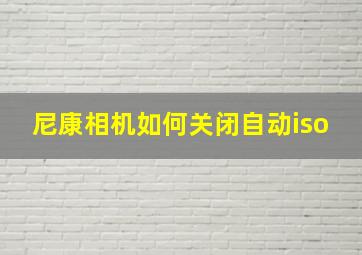 尼康相机如何关闭自动iso